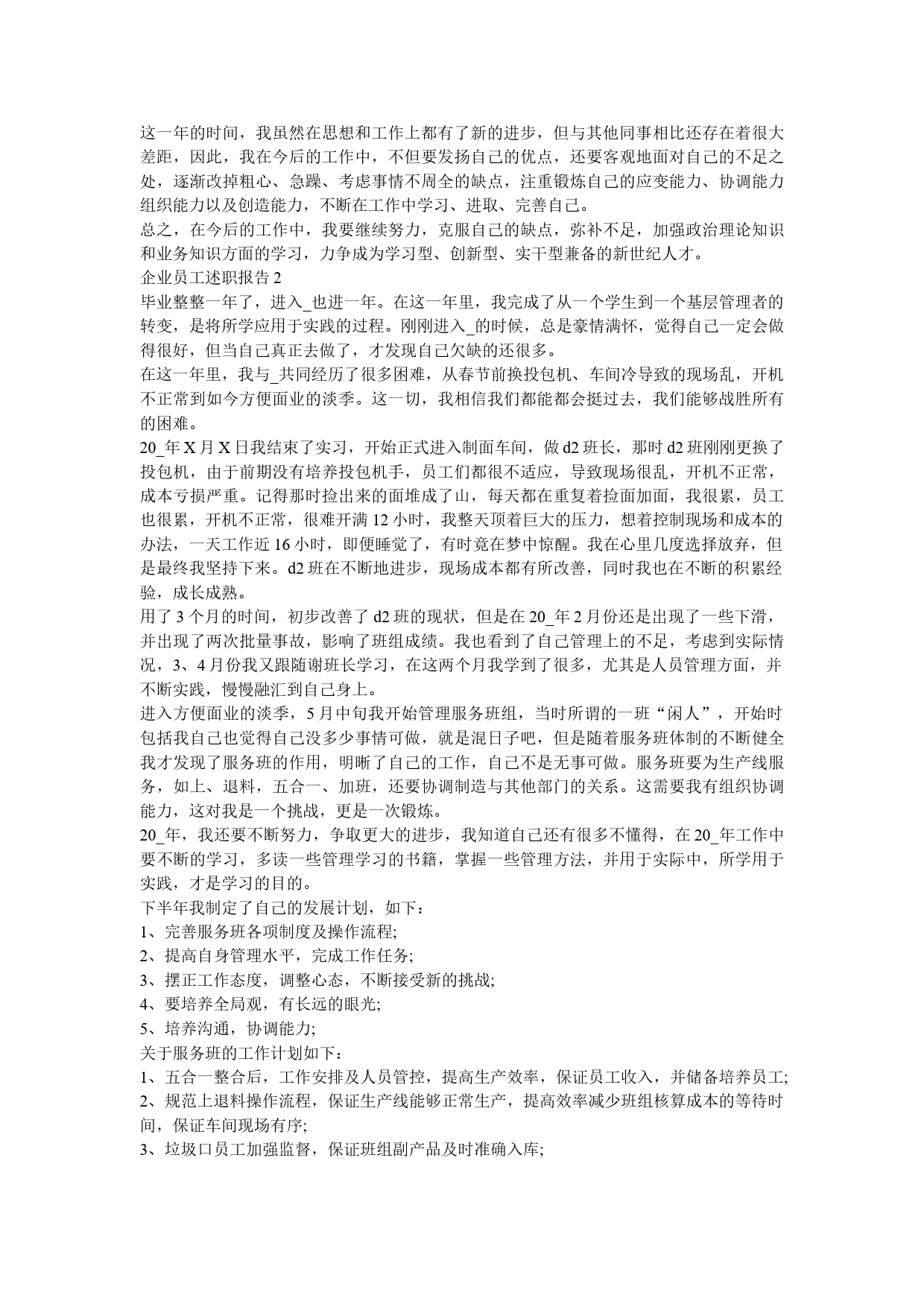 这一年的时间，我虽然在思想和工作上都有了新的进步，但与其他同事相比还存在着很大差距，因此，我在今后的工作中，不但要发扬自己的优点，还要客观地面对自己的不足之处，逐渐改掉粗心、急躁、考虑事情不周全的缺点，注重锻炼自己的应变能力、协调能力组织能力以及创造能力，不断在工作中学习、进取、完善自己。

总之，在今后的工作中，我要继续努力，克服自己的缺点，弥补不足，加强政治理论知识和业务知识方面的学习，力争成为学习型、创新型、实干型兼备的新世纪人才。

企业员工述职报告 2

毕业整整一年了，进入_也进一年。在这一年里，我完成了从一个学生到一个基层管理者的转变，是将所学应用于实践的过程。刚刚进入_的时候，总是豪情满怀，觉得自己一定会做得很好，但当自己真正去做了，才发现自己欠缺的还很多。

在这一年里，我与_共同经历了很多困难，从春节前换投包机、车间冷导致的现场乱，开机不正常到如今方便面业的淡季。这一切，我相信我们都能都会挺过去，我们能够战胜所有的困难。

20_年 X 月 X 日我结束了实习，开始正式进入制面车间，做 d2 班长，那时 d2 班刚刚更换了投包机，由于前期没有培养投包机手，员工们都很不适应，导致现场很乱，开机不正常，成本亏损严重。记得那时捡出来的面堆成了山，每天都在重复着捡面加面，我很累，员工也很累，开机不正常，很难开满 12 小时，我整天顶着巨大的压力，想着控制现场和成本的办法，一天工作近 16 小时，即便睡觉了，有时竟在梦中惊醒。我在心里几度选择放弃，但是最终我坚持下来。d2 班在不断地进步，现场成本都有所改善，同时我也在不断的积累经验，成长成熟。

用了 3 个月的时间，初步改善了 d2 班的现状，但是在 20_年 2 月份还是出现了一些下滑，并出现了两次批量事故，影响了班组成绩。我也看到了自己管理上的不足，考虑到实际情况，3、4 月份我又跟随谢班长学习，在这两个月我学到了很多，尤其是人员管理方面，并不断实践，慢慢融汇到自己身上。

进入方便面业的淡季，5 月中旬我开始管理服务班组，当时所谓的一班“闲人”，开始时包括我自己也觉得自己没多少事情可做，就是混日子吧，但是随着服务班体制的不断健全我才发现了服务班的作用，明晰了自己的工作，自己不是无事可做。服务班要为生产线服务，如上、退料，五合一、加班，还要协调制造与其他部门的关系。这需要我有组织协调能力，这对我是一个挑战，更是一次锻炼。

20_年，我还要不断努力，争取更大的进步，我知道自己还有很多不懂得，在 20_年工作中要不断的学习，多读一些管理学习的书籍，掌握一些管理方法，并用于实际中，所学用于实践，才是学习的目的。

下半年我制定了自己的发展计划，如下：

1、完善服务班各项制度及操作流程;

2、提高自身管理水平，完成工作任务;

3、摆正工作态度，调整心态，不断接受新的挑战;

4、要培养全局观，有长远的眼光;

5、培养沟通，协调能力;

关于服务班的工作计划如下：

1、五合一整合后，工作安排及人员管控，提高生产效率，保证员工收入，并储备培养员工;

2、规范上退料操作流程，保证生产线能够正常生产，提高效率减少班组核算成本的等待时间，保证车间现场有序;

3、垃圾口员工加强监督，保证班组副产品及时准确入库;